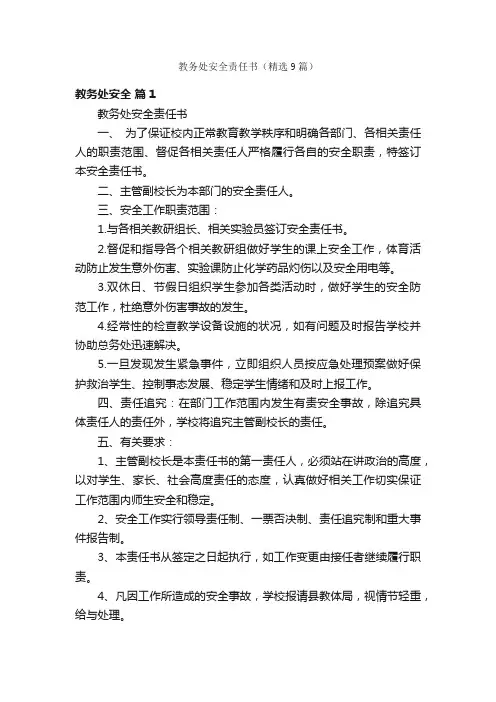 教务处安全责任书（精选9篇）

教务处安全 篇1

教务处安全责任书

一、 为了保证校内正常教育教学秩序和明确各部门、各相关责任人的职责范围、督促各相关责任人严格履行各自的安全职责，特签订本安全责任书。

二、主管副校长为本部门的安全责任人。

三、安全工作职责范围：

1.与各相关教研组长、相关实验员签订安全责任书。

2.督促和指导各个相关教研组做好学生的课上安全工作，体育活动防止发生意外伤害、实验课防止化学药品灼伤以及安全用电等。

3.双休日、节假日组织学生参加各类活动时，做好学生的安全防范工作，杜绝意外伤害事故的发生。

4.经常性的检查教学设备设施的状况，如有问题及时报告学校并协助总务处迅速解决。

5.一旦发现发生紧急事件，立即组织人员按应急处理预案做好保护救治学生、控制事态发展、稳定学生情绪和及时上报工作。

四、责任追究：在部门工作范围内发生有责安全事故，除追究具体责任人的责任外，学校将追究主管副校长的责任。

五、有关要求：

1、主管副校长是本责任书的第一责任人，必须站在讲政治的高度，以对学生、家长、社会高度责任的态度，认真做好相关工作切实保证工作范围内师生安全和稳定。

2、安全工作实行领导责任制、一票否决制、责任追究制和重大事件报告制。

3、本责任书从签定之日起执行，如工作变更由接任者继续履行职责。

4、凡因工作所造成的安全事故，学校报请县教体局，视情节轻重，给与处理。